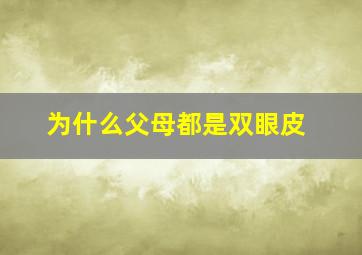 为什么父母都是双眼皮